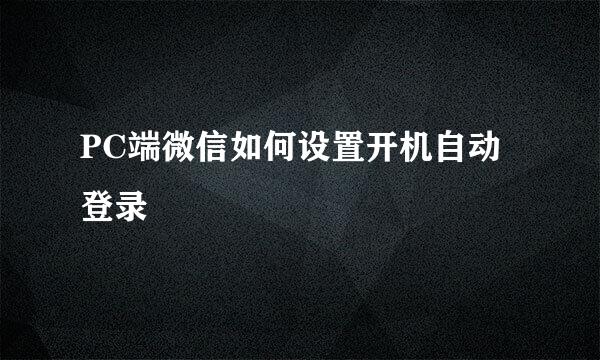 PC端微信如何设置开机自动登录